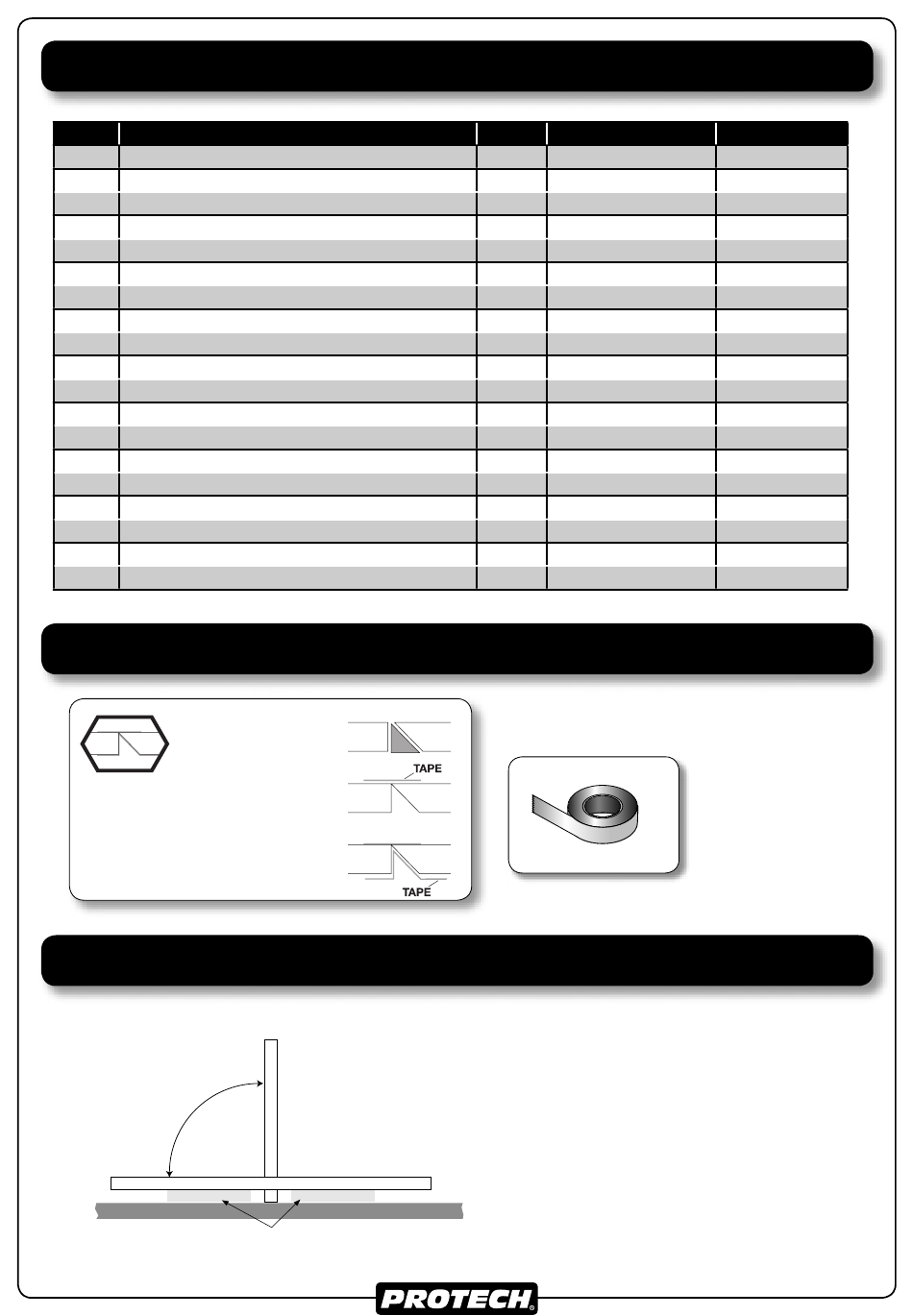 TAPE

TAPE

PROTECH®